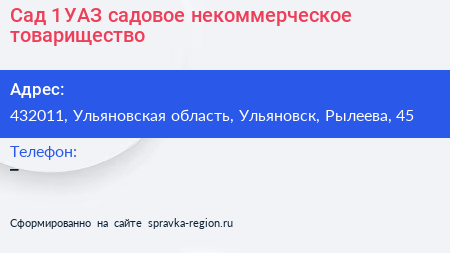 Сад 1 УАЗ садовое некоммерческое товарищество

Адрес:

432011, Ульяновская область, Ульяновск, Рылеева, 45

Телефон:

–

Сформированно на сайте spravka-region.ru